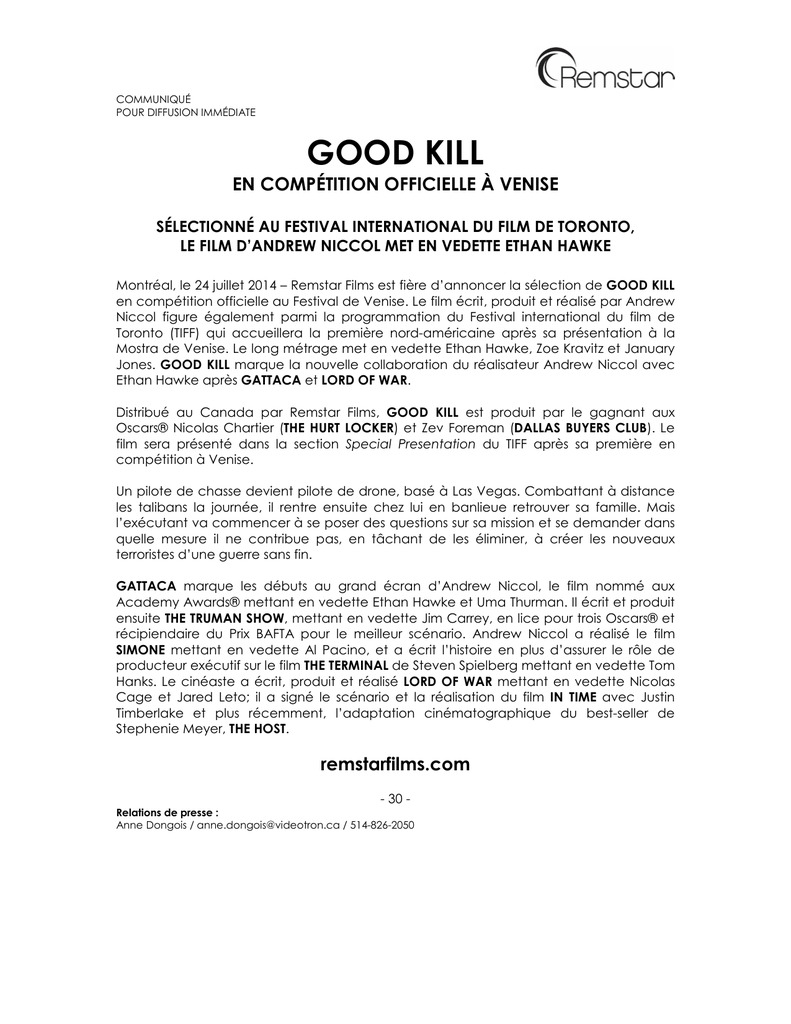 Remstar

COMMUNIQUÉ
POUR DIFFUSION IMMÉDIATE

GOOD KILL

EN COMPÉTITION OFFICIELLE À VENISE

SÉLECTIONNÉ AU FESTIVAL INTERNATIONAL DU FILM DE TORONTO, LE FILM D'ANDREW NICCOL MET EN VEDETTE ETHAN HAWKE

Montréal, le 24 juillet 2014 – Remstar Films est fière d'annoncer la sélection de GOOD KILL en compétition officielle au Festival de Venise. Le film écrit, produit et réalisé par Andrew Niccol figure également parmi la programmation du Festival international du film de Toronto (TIFF) qui accueillera la première nord-américaine après sa présentation à la Mostra de Venise. Le long métrage met en vedette Ethan Hawke, Zoe Kravitz et January Jones. GOOD KILL marque la nouvelle collaboration du réalisateur Andrew Niccol avec Ethan Hawke après GATTACA et LORD OF WAR.

Distribué au Canada par Remstar Films, GOOD KILL est produit par le gagnant aux Oscars® Nicolas Chartier (THE HURT LOCKER) et Zev Foreman (DALLAS BUYERS CLUB). Le film sera présenté dans la section Special Presentation du TIFF après sa première en compétition à Venise.

Un pilote de chasse devient pilote de drone, basé à Las Vegas. Combattant à distance les talibans la journée, il rentre ensuite chez lui en banlieue retrouver sa famille. Mais l'exécutant va commencer à se poser des questions sur sa mission et se demander dans quelle mesure il ne contribue pas, en tâchant de les éliminer, à créer les nouveaux terroristes d'une guerre sans fin.

GATTACA marque les débuts au grand écran d'Andrew Niccol, le film nommé aux Academy Awards® mettant en vedette Ethan Hawke et Uma Thurman. Il écrit et produit ensuite THE TRUMAN SHOW, mettant en vedette Jim Carrey, en lice pour trois Oscars® et récipiendaire du Prix BAFTA pour le meilleur scénario. Andrew Niccol a réalisé le film SIMONE mettant en vedette Al Pacino, et a écrit l'histoire en plus d'assurer le rôle de producteur exécutif sur le film THE TERMINAL de Steven Spielberg mettant en vedette Tom Hanks. Le cinéaste a écrit, produit et réalisé LORD OF WAR mettant en vedette Nicolas Cage et Jared Leto; il a signé le scénario et la réalisation du film IN TIME avec Justin Timberlake et plus récemment, l'adaptation cinématographique du best-seller de Stephenie Meyer, THE HOST.

remstarfilms.com

- 30 -

Relations de presse :
Anne Dongois / anne.dongois@videotron.ca / 514-826-2050